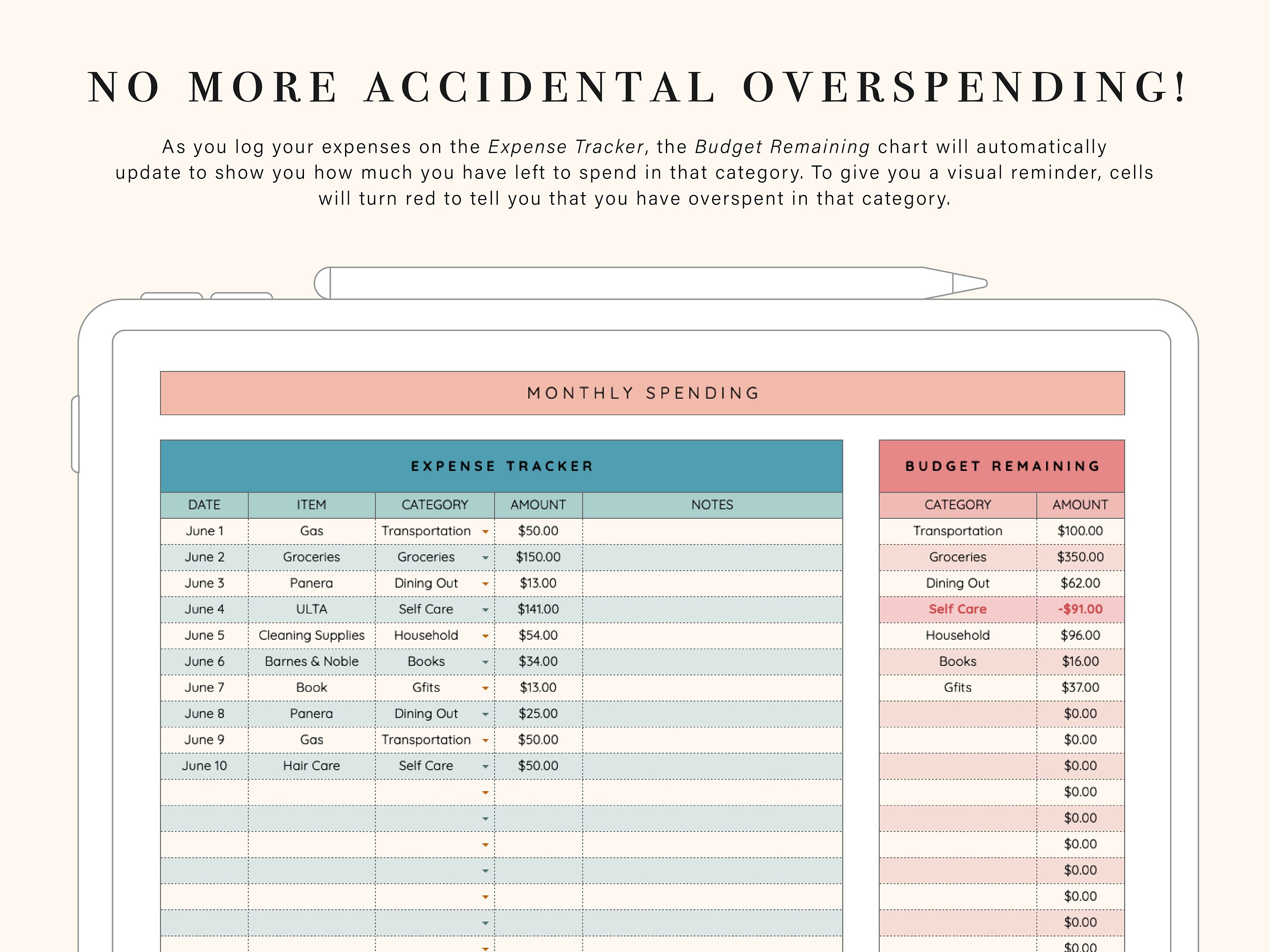 NO MORE ACCIDENTAL OVERSPENDING!

As you log your expenses on the Expense Tracker, the Budget Remaining chart will automatically update to show you how much you have left to spend in that category. To give you a visual reminder, cells will turn red to tell you that you have overspent in that category.

MONTHLY SPENDING

EXPENSE TRACKER

| DATE | ITEM | CATEGORY | AMOUNT | NOTES |
|---|---|---|---|---|
| June 1 | Gas | Transportation | $50.00 | |
| June 2 | Groceries | Groceries | $150.00 | |
| June 3 | Panera | Dining Out | $13.00 | |
| June 4 | ULTA | Self Care | $141.00 | |
| June 5 | Cleaning Supplies | Household | $54.00 | |
| June 6 | Barnes & Noble | Books | $34.00 | |
| June 7 | Book | Gfits | $13.00 | |
| June 8 | Panera | Dining Out | $25.00 | |
| June 9 | Gas | Transportation | $50.00 | |
| June 10 | Hair Care | Self Care | $50.00 | |

BUDGET REMAINING

| CATEGORY | AMOUNT |
|---|---|
| Transportation | $100.00 |
| Groceries | $350.00 |
| Dining Out | $62.00 |
| Self Care | -$91.00 |
| Household | $96.00 |
| Books | $16.00 |
| Gfits | $37.00 |
| | $0.00 |
| | $0.00 |
| | $0.00 |
| | $0.00 |
| | $0.00 |
| | $0.00 |
| | $0.00 |
| | $0.00 |
| | $0.00 |
| | $0.00 |